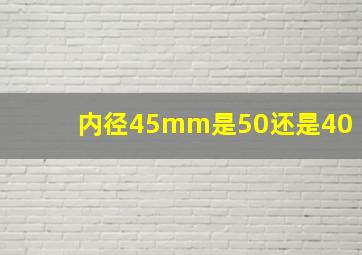 内径45mm是50还是40